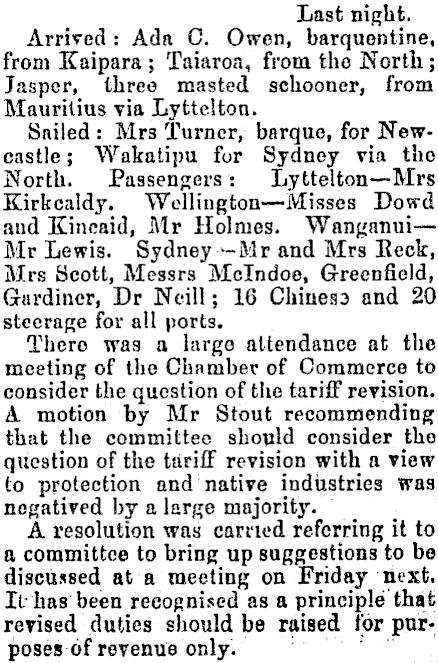 Last night.

Arrived: Ada C. Owen, barquentine, from Kaipara; Taiaroa, from the North; Jasper, three masted schooner, from Mauritius via Lyttelton.

Sailed: Mrs Turner, barque, for Newcastle; Wakatipu for Sydney via the North. Passengers: Lyttelton—Mrs Kirkcaldy. Wellington—Misses Dowd and Kincaid, Mr Holmes. Wanganui—Mr Lewis. Sydney—Mr and Mrs Reck, Mrs Scott, Messrs McIndoe, Greenfield, Gardiner, Dr Neill; 16 Chinese and 20 steerage for all ports.

There was a large attendance at the meeting of the Chamber of Commerce to consider the question of the tariff revision. A motion by Mr Stout recommending that the committee should consider the question of the tariff revision with a view to protection and native industries was negatived by a large majority.

A resolution was carried referring it to a committee to bring up suggestions to be discussed at a meeting on Friday next. It has been recognised as a principle that revised duties should be raised for purposes of revenue only.